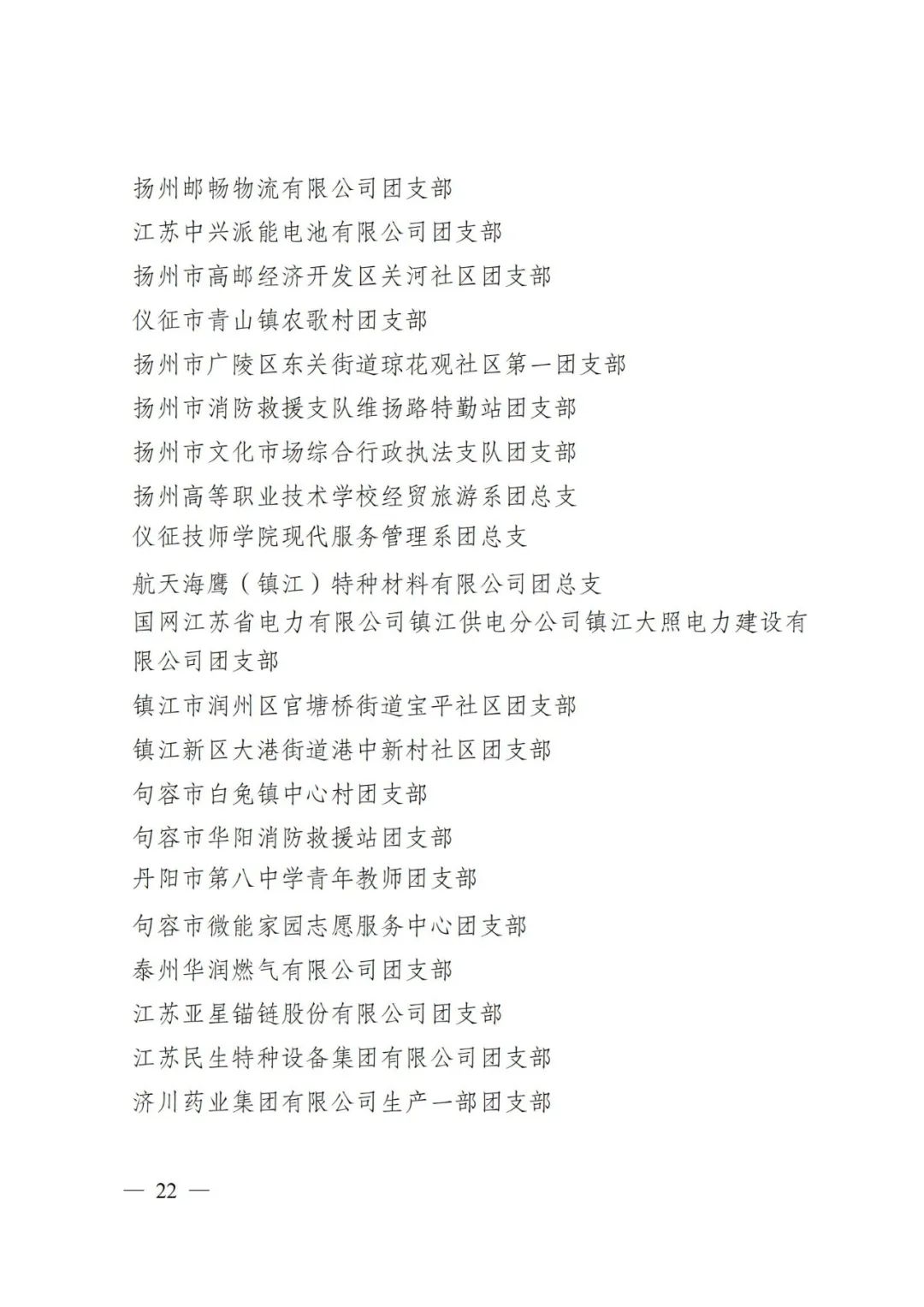 扬州邮畅物流有限公司团支部
江苏中兴派能电池有限公司团支部
扬州市高邮经济开发区关河社区团支部
仪征市青山镇农歌村团支部
扬州市广陵区东关街道琼花观社区第一团支部
扬州市消防救援支队维扬路特勤站团支部
扬州市文化市场综合行政执法支队团支部
扬州高等职业技术学校经贸旅游系团总支
仪征技师学院现代服务管理系团总支
航天海鹰（镇江）特种材料有限公司团总支
国网江苏省电力有限公司镇江供电分公司镇江大照电力建设有限公司团支部
镇江市润州区官塘桥街道宝平社区团支部
镇江新区大港街道港中新村社区团支部
句容市白兔镇中心村团支部
句容市华阳消防救援站团支部
丹阳市第八中学青年教师团支部
句容市微能家园志愿服务中心团支部
泰州华润燃气有限公司团支部
江苏亚星锚链股份有限公司团支部
江苏民生特种设备集团有限公司团支部
济川药业集团有限公司生产一部团支部

— 22 —